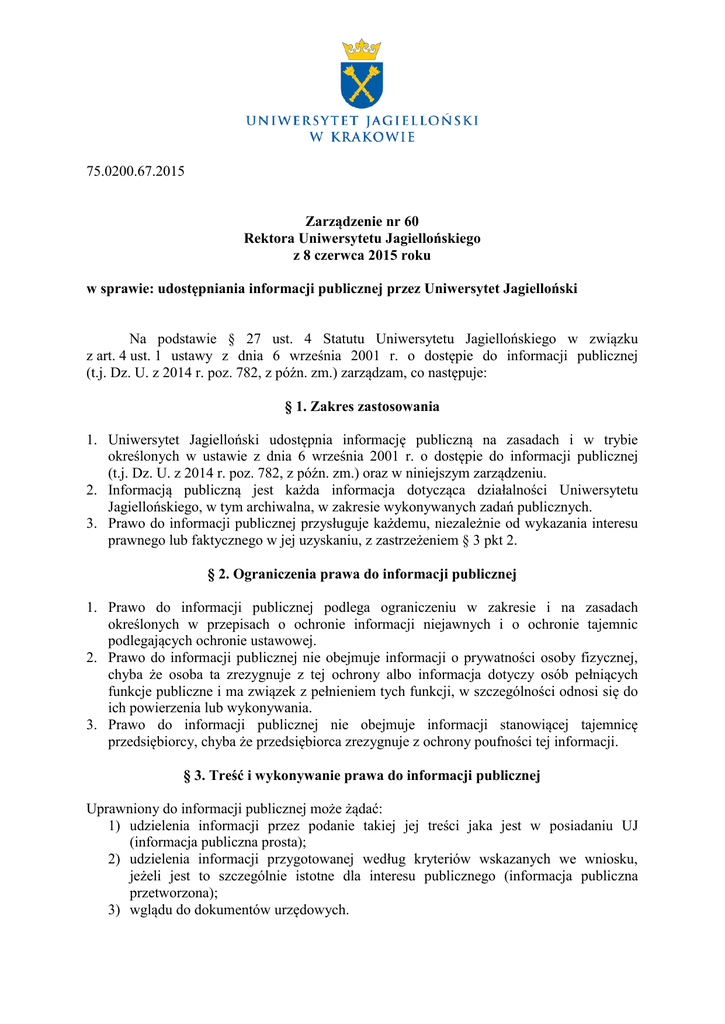 UNIWERSYTET JAGIELLOŃSKI
W KRAKOWIE

75.0200.67.2015

Zarządzenie nr 60
Rektora Uniwersytetu Jagiellońskiego
z 8 czerwca 2015 roku

w sprawie: udostępniania informacji publicznej przez Uniwersytet Jagielloński

Na podstawie § 27 ust. 4 Statutu Uniwersytetu Jagiellońskiego w związku z art. 4 ust. 1 ustawy z dnia 6 września 2001 r. o dostępie do informacji publicznej (t.j. Dz. U. z 2014 r. poz. 782, z późn. zm.) zarządzam, co następuje:

§ 1. Zakres zastosowania

1. Uniwersytet Jagielloński udostępnia informację publiczną na zasadach i w trybie określonych w ustawie z dnia 6 września 2001 r. o dostępie do informacji publicznej (t.j. Dz. U. z 2014 r. poz. 782, z późn. zm.) oraz w niniejszym zarządzeniu.
2. Informacją publiczną jest każda informacja dotycząca działalności Uniwersytetu Jagiellońskiego, w tym archiwalna, w zakresie wykonywanych zadań publicznych.
3. Prawo do informacji publicznej przysługuje każdemu, niezależnie od wykazania interesu prawnego lub faktycznego w jej uzyskaniu, z zastrzeżeniem § 3 pkt 2.

§ 2. Ograniczenia prawa do informacji publicznej

1. Prawo do informacji publicznej podlega ograniczeniu w zakresie i na zasadach określonych w przepisach o ochronie informacji niejawnych i o ochronie tajemnic podlegających ochronie ustawowej.
2. Prawo do informacji publicznej nie obejmuje informacji o prywatności osoby fizycznej, chyba że osoba ta zrezygnuje z tej ochrony albo informacja dotyczy osób pełniących funkcje publiczne i ma związek z pełnieniem tych funkcji, w szczególności odnosi się do ich powierzenia lub wykonywania.
3. Prawo do informacji publicznej nie obejmuje informacji stanowiącej tajemnicę przedsiębiorcy, chyba że przedsiębiorca zrezygnuje z ochrony poufności tej informacji.

§ 3. Treść i wykonywanie prawa do informacji publicznej

Uprawniony do informacji publicznej może żądać:
1) udzielenia informacji przez podanie takiej jej treści jaka jest w posiadaniu UJ (informacja publiczna prosta);
2) udzielenia informacji przygotowanej według kryteriów wskazanych we wniosku, jeżeli jest to szczególnie istotne dla interesu publicznego (informacja publiczna przetworzona);
3) wglądu do dokumentów urzędowych.